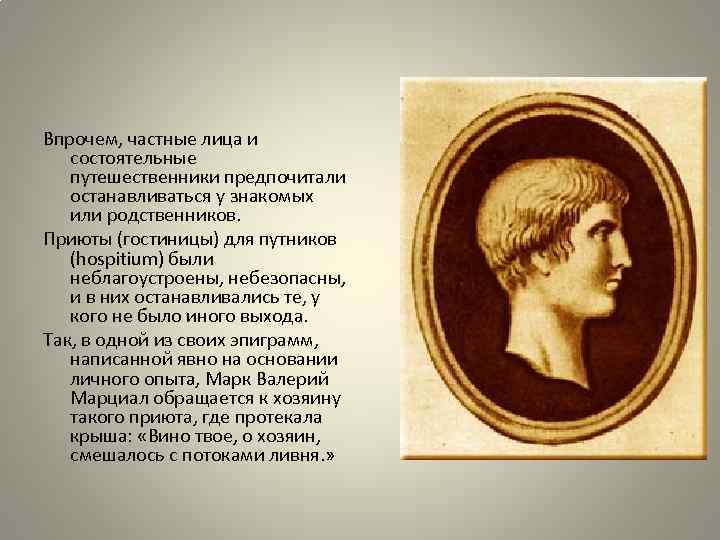 Впрочем, частные лица и состоятельные путешественники предпочитали останавливаться у знакомых или родственников.

Приюты (гостиницы) для путников (hospitium) были неблагоустроены, небезопасны, и в них останавливались те, у кого не было иного выхода.

Так, в одной из своих эпиграмм, написанной явно на основании личного опыта, Марк Валерий Марциал обращается к хозяину такого приюта, где протекала крыша: «Вино твое, о хозяин, смешалось с потоками ливня.»